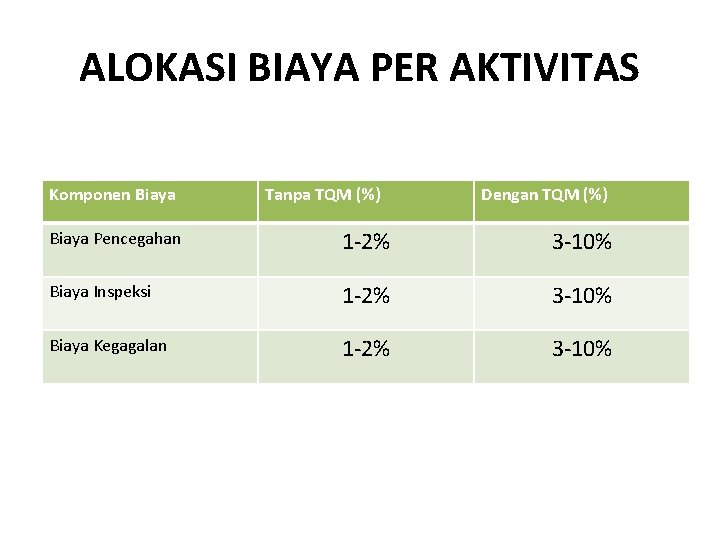 ALOKASI BIAYA PER AKTIVITAS

| Komponen Biaya | Tanpa TQM (%) | Dengan TQM (%) |
|---|---|---|
| Biaya Pencegahan | 1-2% | 3-10% |
| Biaya Inspeksi | 1-2% | 3-10% |
| Biaya Kegagalan | 1-2% | 3-10% |